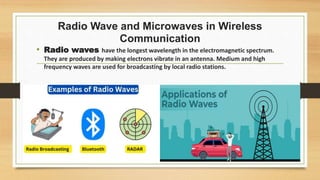 Radio Wave and Microwaves in Wireless Communication

• Radio waves have the longest wavelength in the electromagnetic spectrum. They are produced by making electrons vibrate in an antenna. Medium and high frequency waves are used for broadcasting by local radio stations.

Examples of Radio Waves

Radio Broadcasting

Bluetooth

RADAR

Applications of Radio Waves